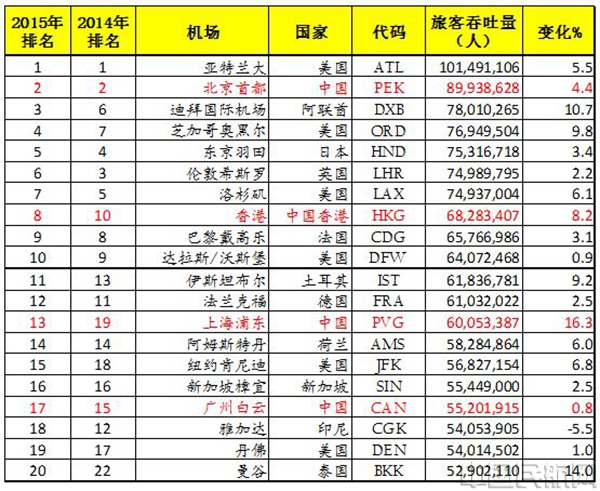 | 2015年排名 | 2014年排名 | 机场 | 国家 | 代码 | 旅客吞吐量（人） | 变化% |
|---|---|---|---|---|---|---|
| 1 | 1 | 亚特兰大 | 美国 | ATL | 101,491,106 | 5.5 |
| 2 | 2 | 北京首都 | 中国 | PEK | 89,938,628 | 4.4 |
| 3 | 6 | 迪拜国际机场 | 阿联酋 | DXB | 78,010,265 | 10.7 |
| 4 | 7 | 芝加哥奥黑尔 | 美国 | ORD | 76,949,504 | 9.8 |
| 5 | 4 | 东京羽田 | 日本 | HND | 75,316,718 | 3.4 |
| 6 | 3 | 伦敦希斯罗 | 英国 | LHR | 74,989,795 | 2.2 |
| 7 | 5 | 洛杉矶 | 美国 | LAX | 74,937,004 | 6.1 |
| 8 | 10 | 香港 | 中国香港 | HKG | 68,283,407 | 8.2 |
| 9 | 8 | 巴黎戴高乐 | 法国 | CDG | 65,766,986 | 3.1 |
| 10 | 9 | 达拉斯/沃斯堡 | 美国 | DFW | 64,072,468 | 0.9 |
| 11 | 13 | 伊斯坦布尔 | 土耳其 | IST | 61,836,781 | 9.2 |
| 12 | 11 | 法兰克福 | 德国 | FRA | 61,032,022 | 2.5 |
| 13 | 19 | 上海浦东 | 中国 | PVG | 60,053,387 | 16.3 |
| 14 | 14 | 阿姆斯特丹 | 荷兰 | AMS | 58,284,864 | 6.0 |
| 15 | 18 | 纽约肯尼迪 | 美国 | JFK | 56,827,154 | 6.8 |
| 16 | 16 | 新加坡樟宜 | 新加坡 | SIN | 55,449,000 | 2.5 |
| 17 | 15 | 广州白云 | 中国 | CAN | 55,201,915 | 0.8 |
| 18 | 12 | 雅加达 | 印尼 | CGK | 54,053,905 | -5.5 |
| 19 | 17 | 丹佛 | 美国 | DEN | 54,014,502 | 1.0 |
| 20 | 22 | 曼谷 | 泰国 | BKK | 52,902,110 | 14.0 |

中国民航网